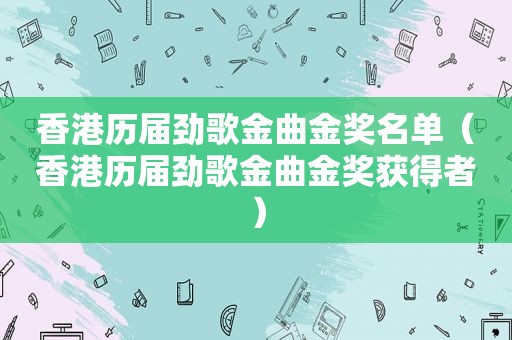 香港历届劲歌金曲金奖名单（香港历届劲歌金曲金奖获得者）

STATIONERY